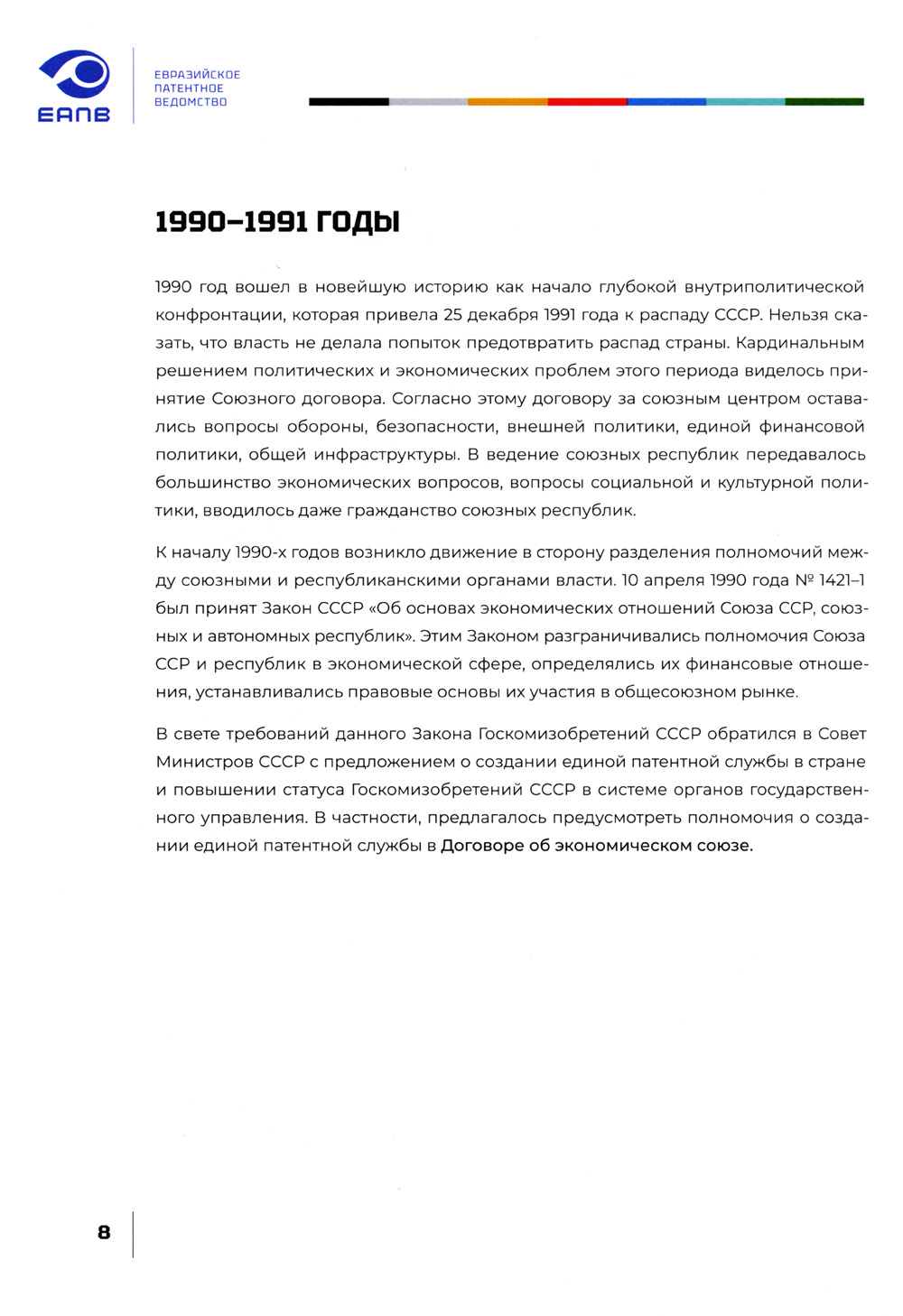 ЕАПВ

ЕВРАЗИЙСКОЕ ПАТЕНТНОЕ ВЕДОМСТВО

1990–1991 ГОДЫ

1990 год вошел в новейшую историю как начало глубокой внутриполитической конфронтации, которая привела 25 декабря 1991 года к распаду СССР. Нельзя сказать, что власть не делала попыток предотвратить распад страны. Кардинальным решением политических и экономических проблем этого периода виделось принятие Союзного договора. Согласно этому договору за союзным центром оставались вопросы обороны, безопасности, внешней политики, единой финансовой политики, общей инфраструктуры. В ведение союзных республик передавалось большинство экономических вопросов, вопросы социальной и культурной политики, вводилось даже гражданство союзных республик.

К началу 1990-х годов возникло движение в сторону разделения полномочий между союзными и республиканскими органами власти. 10 апреля 1990 года № 1421–1 был принят Закон СССР «Об основах экономических отношений Союза ССР, союзных и автономных республик». Этим Законом разграничивались полномочия Союза ССР и республик в экономической сфере, определялись их финансовые отношения, устанавливались правовые основы их участия в общесоюзном рынке.

В свете требований данного Закона Госкомизобретений СССР обратился в Совет Министров СССР с предложением о создании единой патентной службы в стране и повышении статуса Госкомизобретений СССР в системе органов государственного управления. В частности, предлагалось предусмотреть полномочия о создании единой патентной службы в Договоре об экономическом союзе.

8